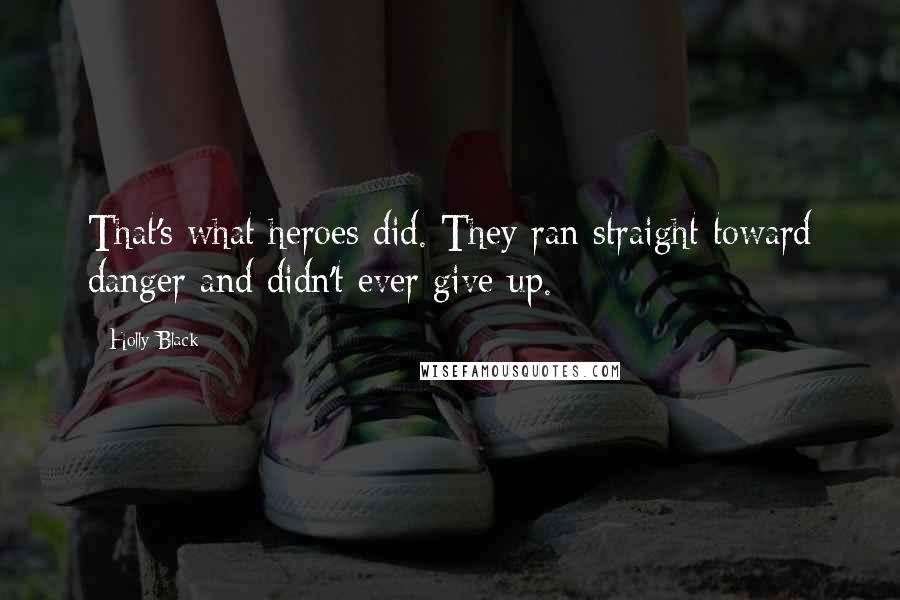 That's what heroes did. They ran straight toward danger and didn't ever give up.

Holly Black

WISEFAMOUSQUOTES.COM